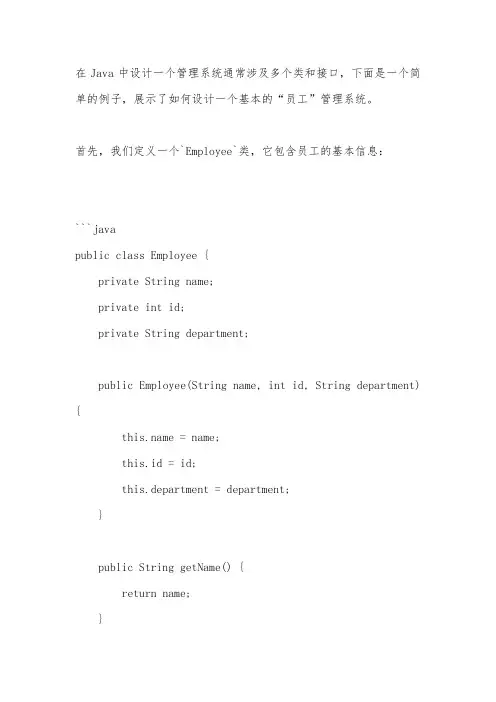 在 Java 中设计一个管理系统通常涉及多个类和接口，下面是一个简单的例子，展示了如何设计一个基本的“员工”管理系统。

首先，我们定义一个`Employee`类，它包含员工的基本信息：

```java
public class Employee {
    private String name;
    private int id;
    private String department;

    public Employee(String name, int id, String department)
{
        this.name = name;
        this.id = id;
        this.department = department;
    }

    public String getName() {
        return name;
    }